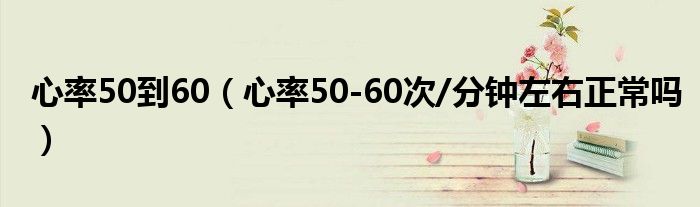 心率50到60（心率50-60次/分钟左右正常吗）